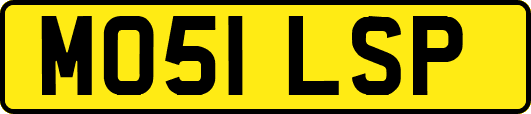 MO51 LSP